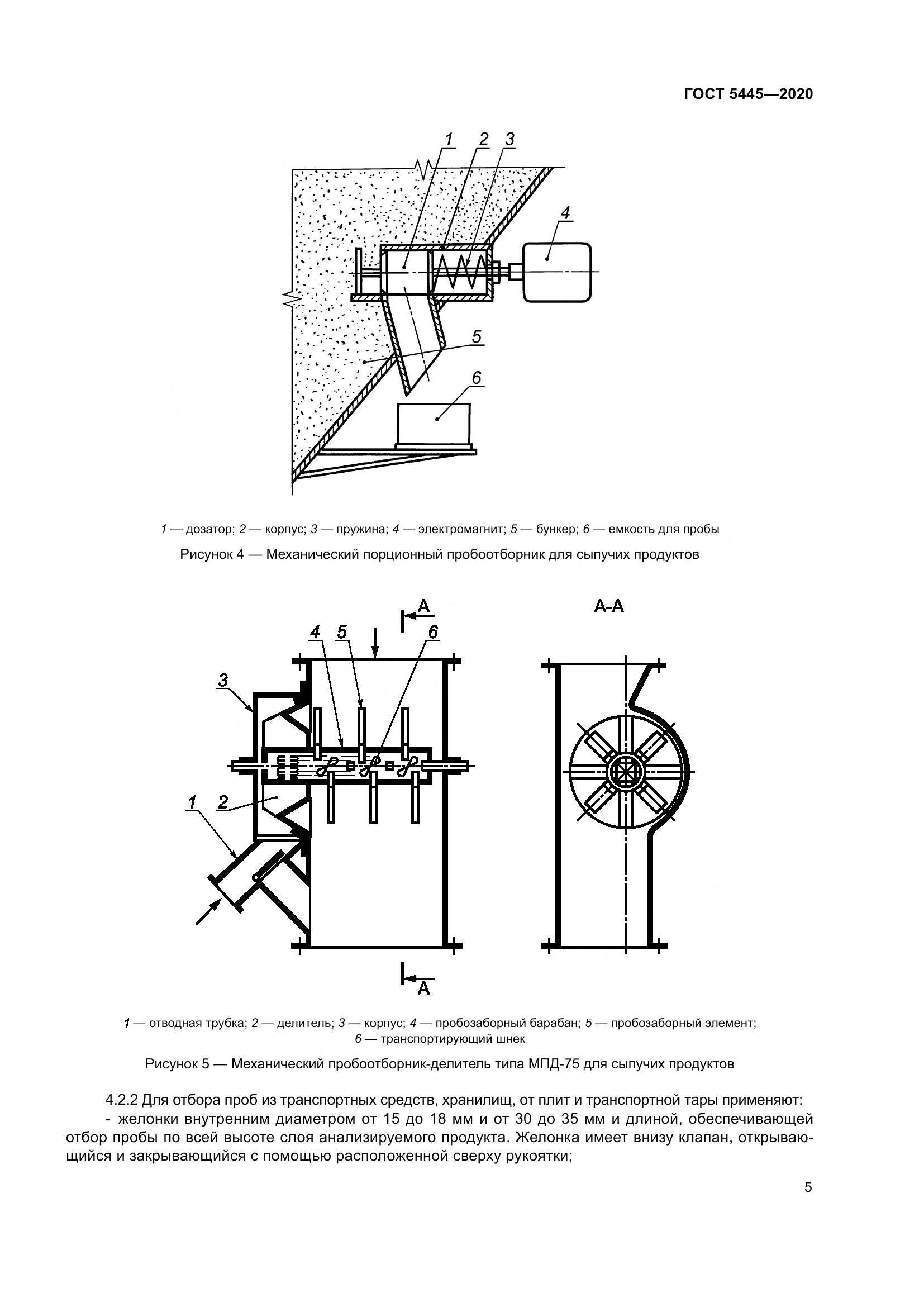 ГОСТ 5445—2020

1 2 3

4

5

6

1 — дозатор; 2 — корпус; 3 — пружина; 4 — электромагнит; 5 — бункер; 6 — емкость для пробы

Рисунок 4 — Механический порционный пробоотборник для сыпучих продуктов

А

А-А

4 5 6

3

1 2

А

1 — отводная трубка; 2 — делитель; 3 — корпус; 4 — пробозаборный барабан; 5 — пробозаборный элемент; 6 — транспортирующий шнек

Рисунок 5 — Механический пробоотборник-делитель типа МПД-75 для сыпучих продуктов

4.2.2 Для отбора проб из транспортных средств, хранилищ, от плит и транспортной тары применяют:

- желонки внутренним диаметром от 15 до 18 мм и от 30 до 35 мм и длиной, обеспечивающей отбор пробы по всей высоте слоя анализируемого продукта. Желонка имеет внизу клапан, открывающийся и закрывающийся с помощью расположенной сверху рукоятки;

5